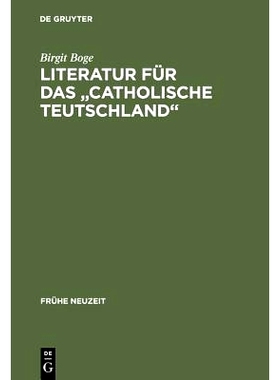 DE GRUYTER

Birgit Boge

LITERATUR FÜR DAS „CATHOLISCHE TEUTSCHLAND“

FRÜHE NEUZEIT

DE G